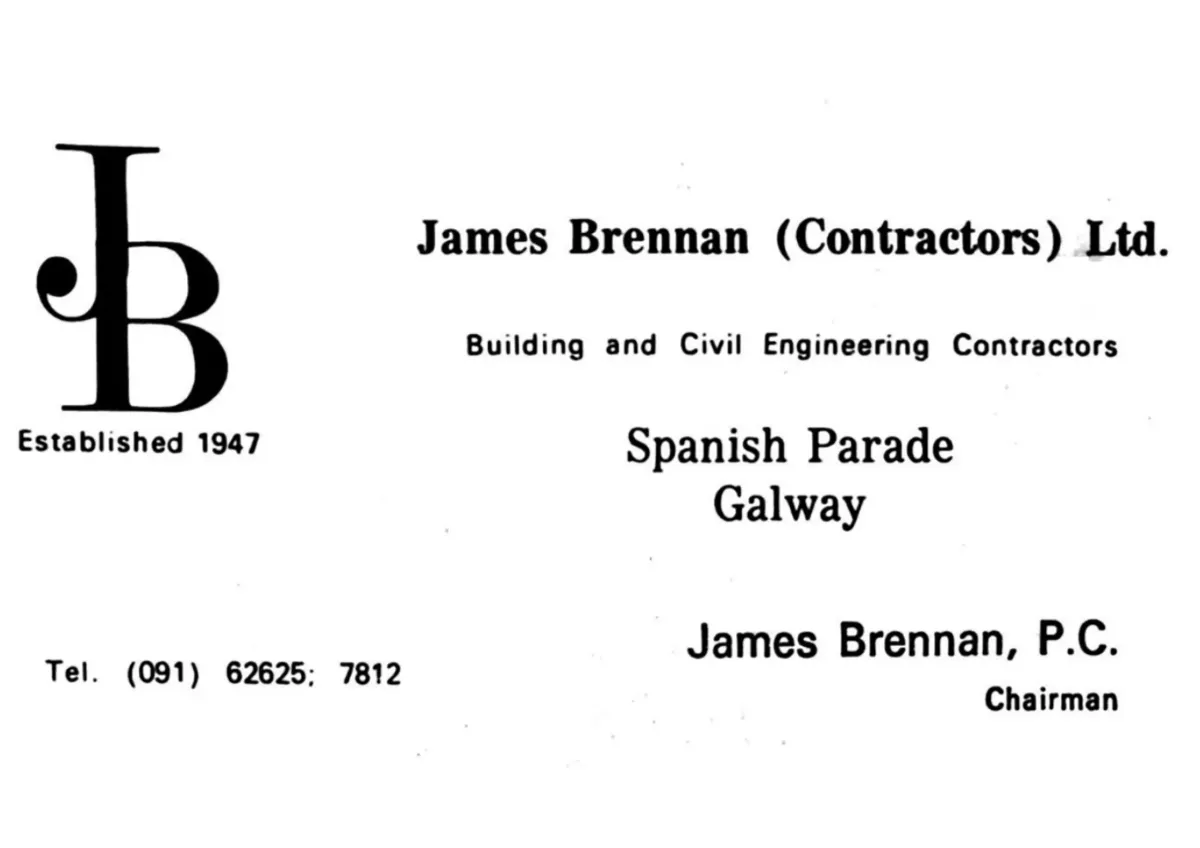 JB

Established 1947

James Brennan (Contractors) Ltd.

Building and Civil Engineering Contractors

Spanish Parade
Galway

Tel. (091) 62625; 7812

James Brennan, P.C.
Chairman